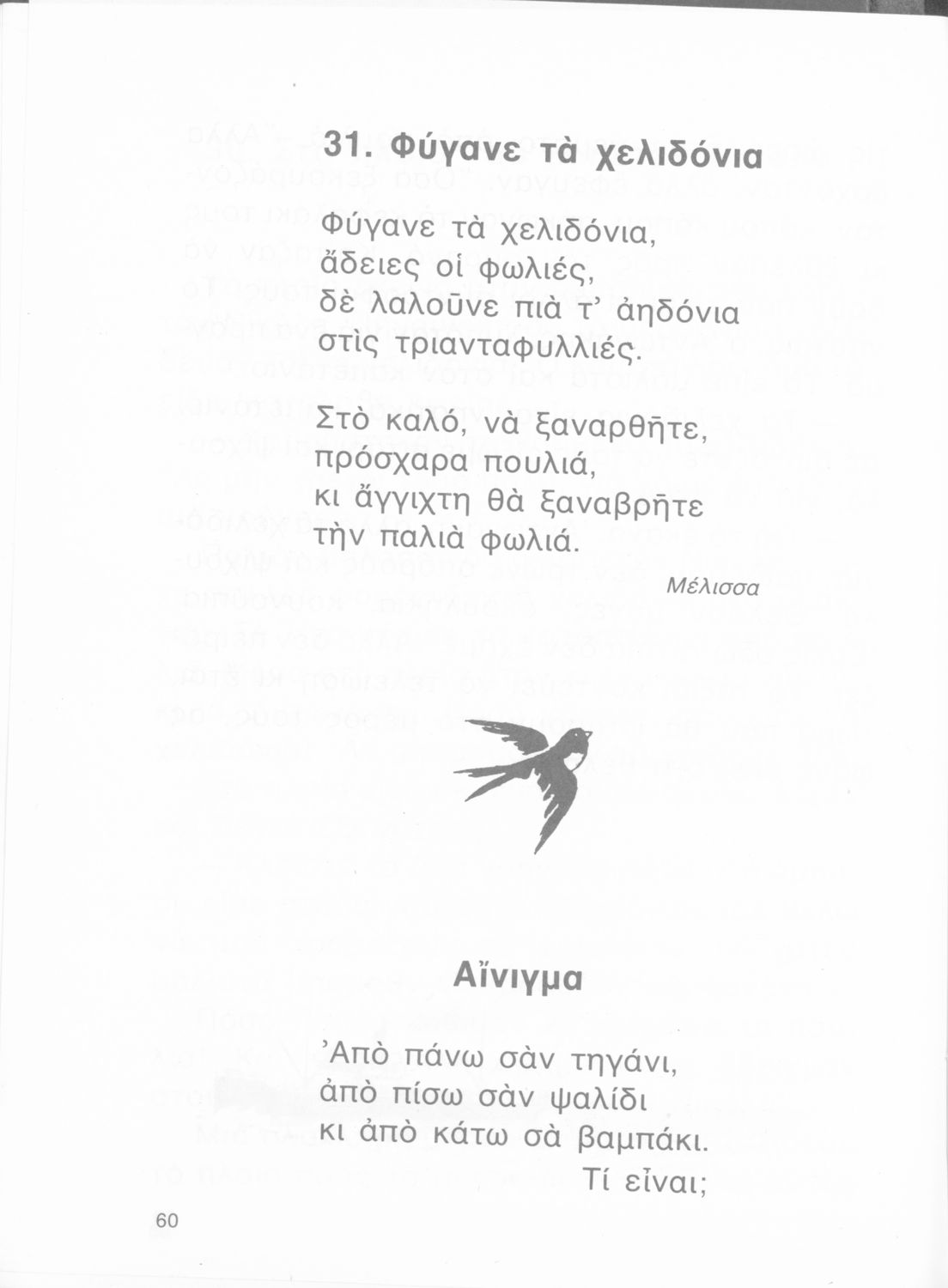 31. Φύγανε τὰ χελιδόνια

Φύγανε τὰ χελιδόνια,
ἄδειες οἱ φωλιές,
δὲ λαλοῦνε πιὰ τ' ἀηδόνια
στὶς τριανταφυλλιές.

Στὸ καλό, νὰ ξαναρθῆτε,
πρόσχαρα πουλιά,
κι ἄγγιχτη θὰ ξαναβρῆτε
τὴν παλιὰ φωλιά.

Μέλισσα

Αἴνιγμα

Ἀπὸ πάνω σὰν τηγάνι,
ἀπὸ πίσω σὰν ψαλίδι
κι ἀπὸ κάτω σὰ βαμπάκι.
Τί εἶναι;

60